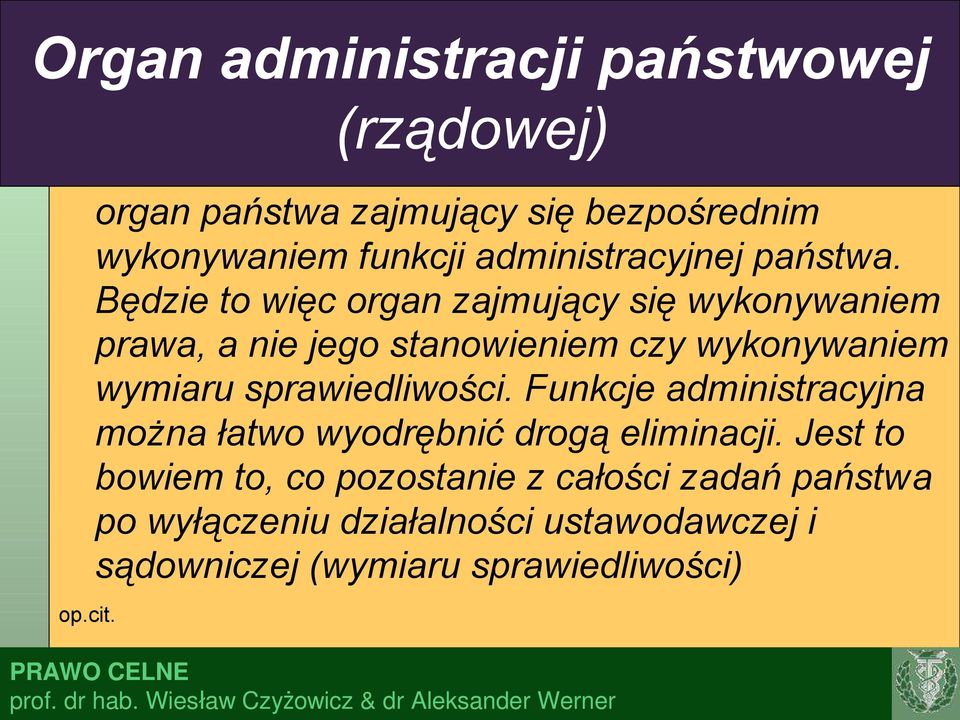 Organ administracji państwowej (rządowej)

organ państwa zajmujący się bezpośrednim wykonywaniem funkcji administracyjnej państwa. Będzie to więc organ zajmujący się wykonywaniem prawa, a nie jego stanowieniem czy wykonywaniem wymiaru sprawiedliwości. Funkcje administracyjna można łatwo wyodrębnić drogą eliminacji. Jest to bowiem to, co pozostanie z całości zadań państwa po wyłączeniu działalności ustawodawczej i sądowniczej (wymiaru sprawiedliwości)

op.cit.

PRAWO CELNE
prof. dr hab. Wiesław Czyżowicz & dr Aleksander Werner